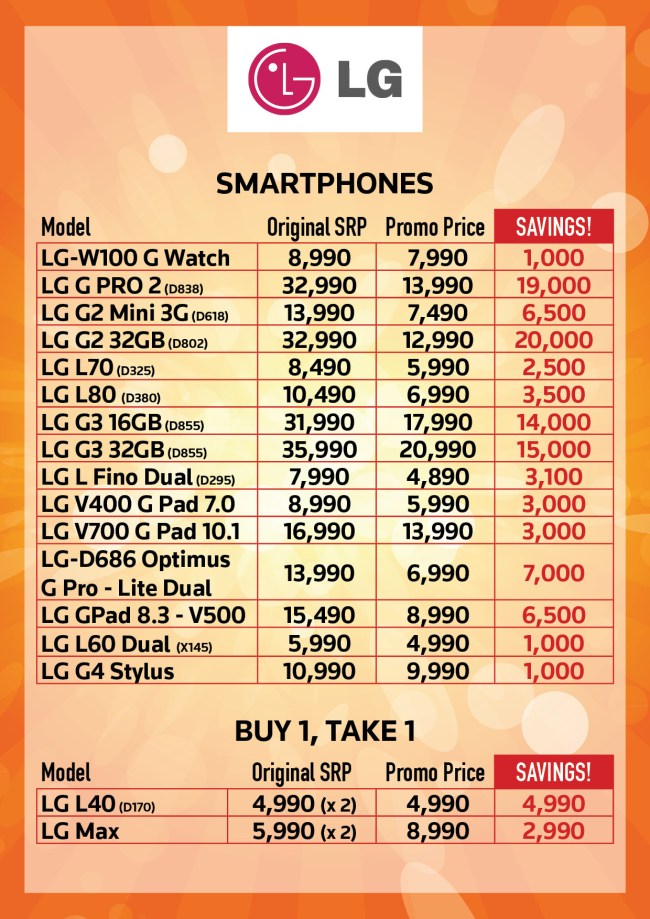 LG

SMARTPHONES

| Model | Original SRP | Promo Price | SAVINGS! |
|---|---|---|---|
| LG-W100 G Watch | 8,990 | 7,990 | 1,000 |
| LG G PRO 2 (D838) | 32,990 | 13,990 | 19,000 |
| LG G2 Mini 3G (D618) | 13,990 | 7,490 | 6,500 |
| LG G2 32GB (D802) | 32,990 | 12,990 | 20,000 |
| LG L70 (D325) | 8,490 | 5,990 | 2,500 |
| LG L80 (D380) | 10,490 | 6,990 | 3,500 |
| LG G3 16GB (D855) | 31,990 | 17,990 | 14,000 |
| LG G3 32GB (D855) | 35,990 | 20,990 | 15,000 |
| LG L Fino Dual (D295) | 7,990 | 4,890 | 3,100 |
| LG V400 G Pad 7.0 | 8,990 | 5,990 | 3,000 |
| LG V700 G Pad 10.1 | 16,990 | 13,990 | 3,000 |
| LG-D686 Optimus G Pro - Lite Dual | 13,990 | 6,990 | 7,000 |
| LG GPad 8.3 - V500 | 15,490 | 8,990 | 6,500 |
| LG L60 Dual (X145) | 5,990 | 4,990 | 1,000 |
| LG G4 Stylus | 10,990 | 9,990 | 1,000 |

BUY 1, TAKE 1

| Model | Original SRP | Promo Price | SAVINGS! |
|---|---|---|---|
| LG L40 (D170) | 4,990 (x 2) | 4,990 | 4,990 |
| LG Max | 5,990 (x 2) | 8,990 | 2,990 |